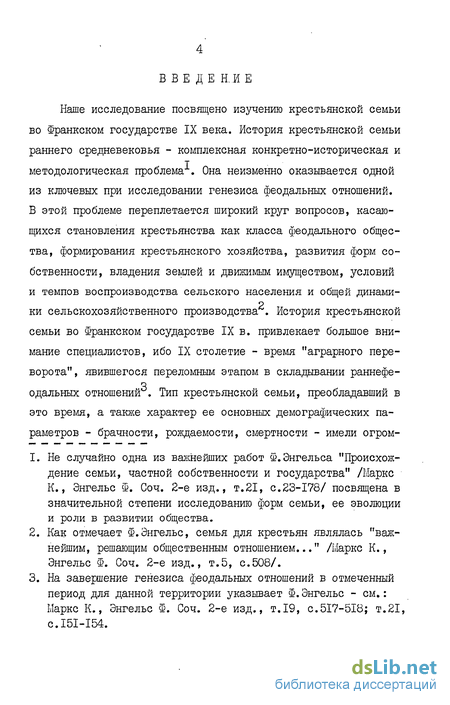 4

ВВЕДЕНИЕ

Наше исследование посвящено изучению крестьянской семьи во Франкском государстве IX века. История крестьянской семьи раннего средневековья - комплексная конкретно-историческая и методологическая проблема$^{I}$. Она неизменно оказывается одной из ключевых при исследовании генезиса феодальных отношений. В этой проблеме переплетается широкий круг вопросов, касающихся становления крестьянства как класса феодального общества, формирования крестьянского хозяйства, развития форм собственности, владения землей и движимым имуществом, условий и темпов воспроизводства сельского населения и общей динамики сельскохозяйственного производства$^{2}$. История крестьянской семьи во Франкском государстве IX в. привлекает большое внимание специалистов, ибо IX столетие - время "аграрного переворота", явившегося переломным этапом в складывании раннефеодальных отношений$^{3}$. Тип крестьянской семьи, преобладавший в это время, а также характер ее основных демографических параметров - брачности, рождаемости, смертности - имели огром-

I. Не случайно одна из важнейших работ Ф.Энгельса "Происхождение семьи, частной собственности и государства" /Маркс К., Энгельс Ф. Соч. 2-е изд., т.2I, с.23-I78/ посвящена в значительной степени исследованию форм семьи, ее эволюции и роли в развитии общества.

2. Как отмечает Ф.Энгельс, семья для крестьян являлась "важнейшим, решающим общественным отношением..." /Маркс К., Энгельс Ф. Соч. 2-е изд., т.5, с.508/.

3. На завершение генезиса феодальных отношений в отмеченный период для данной территории указывает Ф.Энгельс - см.: Маркс К., Энгельс Ф. Соч. 2-е изд., т.I9, с.5I7-5I8; т.2I, с.I5I-I54.

dsLib.net
библиотека диссертаций